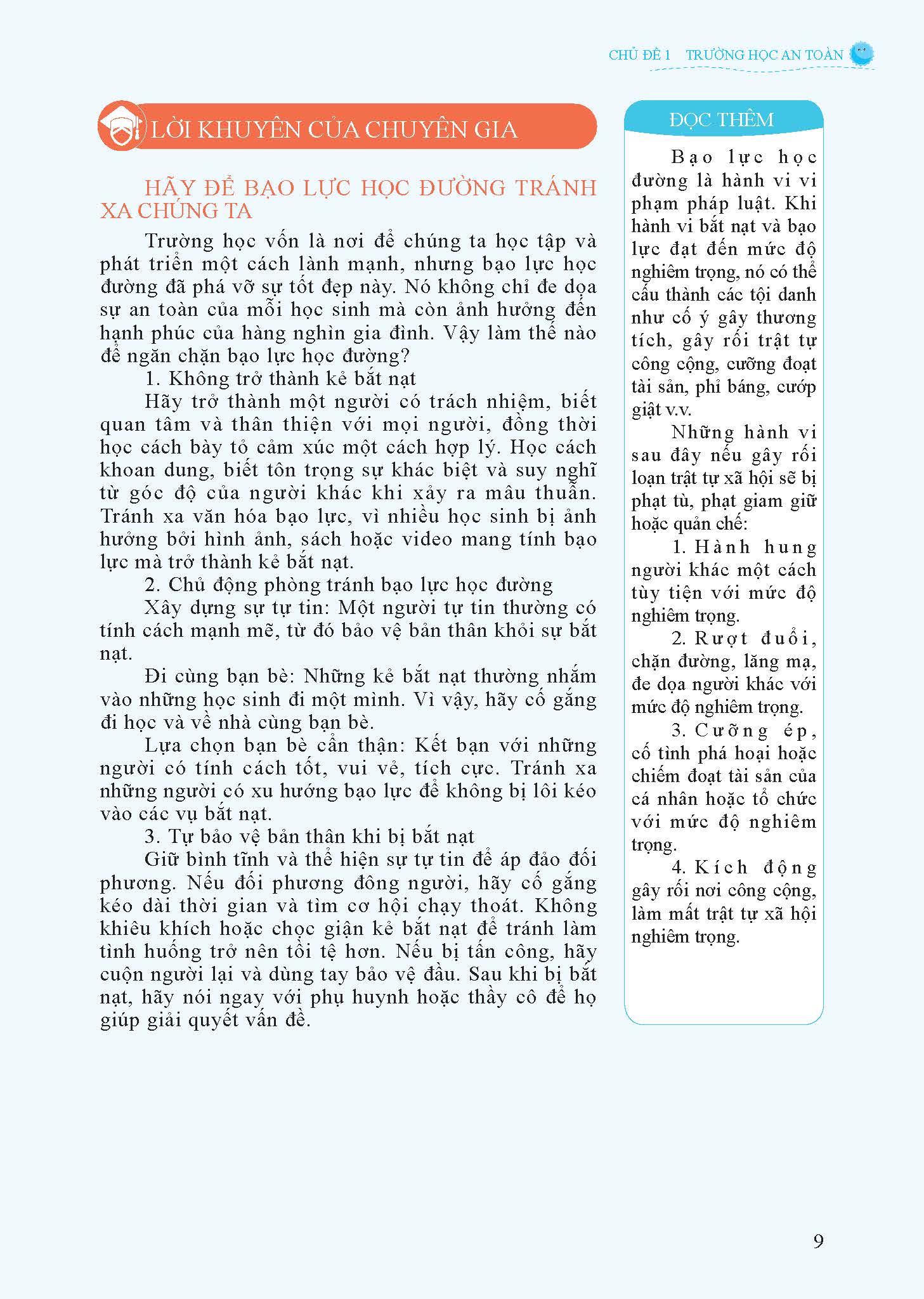 CHỦ ĐỀ 1 TRƯỜNG HỌC AN TOÀN

LỜI KHUYÊN CỦA CHUYÊN GIA

HÃY ĐỂ BẠO LỰC HỌC ĐƯỜNG TRÁNH XA CHÚNG TA

Trường học vốn là nơi để chúng ta học tập và phát triển một cách lành mạnh, nhưng bạo lực học đường đã phá vỡ sự tốt đẹp này. Nó không chỉ đe dọa sự an toàn của mỗi học sinh mà còn ảnh hưởng đến hạnh phúc của hàng nghìn gia đình. Vậy làm thế nào để ngăn chặn bạo lực học đường?

1. Không trở thành kẻ bắt nạt

Hãy trở thành một người có trách nhiệm, biết quan tâm và thân thiện với mọi người, đồng thời học cách bày tỏ cảm xúc một cách hợp lý. Học cách khoan dung, biết tôn trọng sự khác biệt và suy nghĩ từ góc độ của người khác khi xảy ra mâu thuẫn. Tránh xa văn hóa bạo lực, vì nhiều học sinh bị ảnh hưởng bởi hình ảnh, sách hoặc video mang tính bạo lực mà trở thành kẻ bắt nạt.

2. Chủ động phòng tránh bạo lực học đường

Xây dựng sự tự tin: Một người tự tin thường có tính cách mạnh mẽ, từ đó bảo vệ bản thân khỏi sự bắt nạt.

Đi cùng bạn bè: Những kẻ bắt nạt thường nhắm vào những học sinh đi một mình. Vì vậy, hãy cố gắng đi học và về nhà cùng bạn bè.

Lựa chọn bạn bè cẩn thận: Kết bạn với những người có tính cách tốt, vui vẻ, tích cực. Tránh xa những người có xu hướng bạo lực để không bị lôi kéo vào các vụ bắt nạt.

3. Tự bảo vệ bản thân khi bị bắt nạt

Giữ bình tĩnh và thể hiện sự tự tin để áp đảo đối phương. Nếu đối phương đông người, hãy cố gắng kéo dài thời gian và tìm cơ hội chạy thoát. Không khiêu khích hoặc chọc giận kẻ bắt nạt để tránh làm tình huống trở nên tồi tệ hơn. Nếu bị tấn công, hãy cuộn người lại và dùng tay bảo vệ đầu. Sau khi bị bắt nạt, hãy nói ngay với phụ huynh hoặc thầy cô để họ giúp giải quyết vấn đề.

ĐỌC THÊM

Bạo lực học đường là hành vi vi phạm pháp luật. Khi hành vi bắt nạt và bạo lực đạt đến mức độ nghiêm trọng, nó có thể cấu thành các tội danh như cố ý gây thương tích, gây rối trật tự công cộng, cưỡng đoạt tài sản, phỉ báng, cướp giật v.v.

Những hành vi sau đây nếu gây rối loạn trật tự xã hội sẽ bị phạt tù, phạt giam giữ hoặc quản chế:

1. Hành hung người khác một cách tùy tiện với mức độ nghiêm trọng.

2. Rượt đuổi, chặn đường, lăng mạ, đe dọa người khác với mức độ nghiêm trọng.

3. Cưỡng ép, cố tình phá hoại hoặc chiếm đoạt tài sản của cá nhân hoặc tổ chức với mức độ nghiêm trọng.

4. Kích động gây rối nơi công cộng, làm mất trật tự xã hội nghiêm trọng.

9